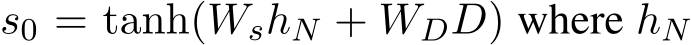 $s_0 = \tanh(W_s h_N + W_D D)$ where $h_N$